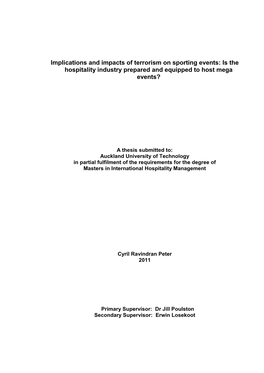 Implications and impacts of terrorism on sporting events: Is the hospitality industry prepared and equipped to host mega events?

A thesis submitted to:
Auckland University of Technology
in partial fulfilment of the requirements for the degree of
Masters in International Hospitality Management

Cyril Ravindran Peter
2011

Primary Supervisor: Dr Jill Poulston
Secondary Supervisor: Erwin Losekoot